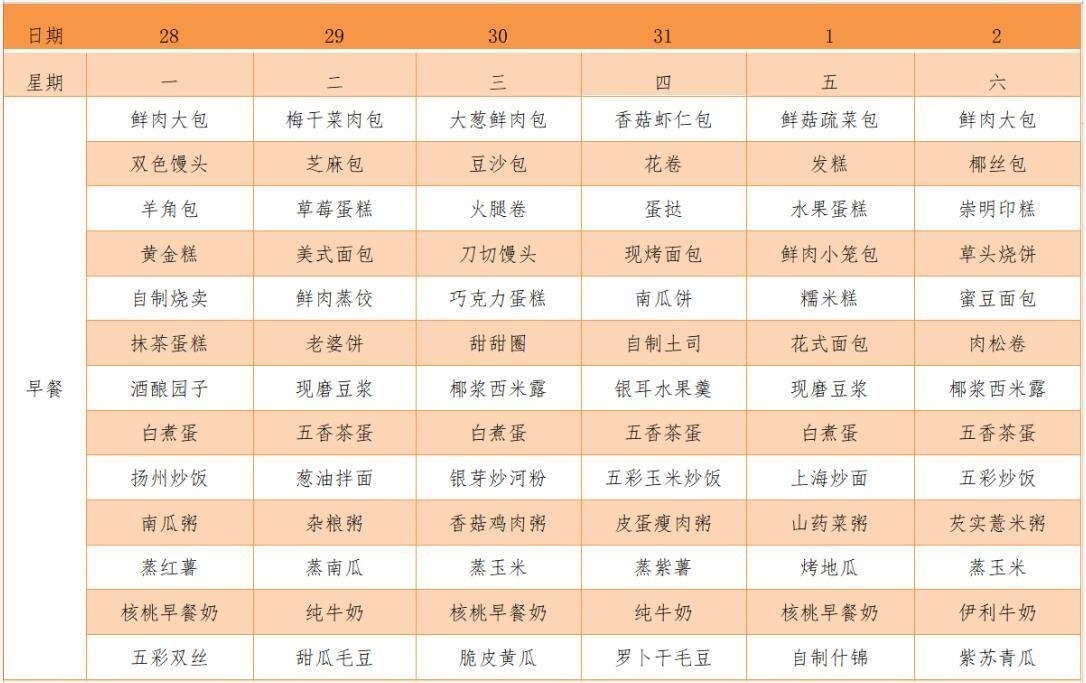 | 日期 | 28 | 29 | 30 | 31 | 1 | 2 |
|---|---|---|---|---|---|---|
| 星期 | 一 | 二 | 三 | 四 | 五 | 六 |
| 早餐 | 鲜肉大包 | 梅干菜肉包 | 大葱鲜肉包 | 香菇虾仁包 | 鲜菇疏菜包 | 鲜肉大包 |
| | 双色馒头 | 芝麻包 | 豆沙包 | 花卷 | 发糕 | 椰丝包 |
| | 羊角包 | 草莓蛋糕 | 火腿卷 | 蛋挞 | 水果蛋糕 | 崇明印糕 |
| | 黄金糕 | 美式面包 | 刀切馒头 | 现烤面包 | 鲜肉小笼包 | 草头烧饼 |
| | 自制烧卖 | 鲜肉蒸饺 | 巧克力蛋糕 | 南瓜饼 | 糯米糕 | 蜜豆面包 |
| | 抹茶蛋糕 | 老婆饼 | 甜甜圈 | 自制土司 | 花式面包 | 肉松卷 |
| | 酒酿园子 | 现磨豆浆 | 椰浆西米露 | 银耳水果羹 | 现磨豆浆 | 椰浆西米露 |
| | 白煮蛋 | 五香茶蛋 | 白煮蛋 | 五香茶蛋 | 白煮蛋 | 五香茶蛋 |
| | 扬州炒饭 | 葱油拌面 | 银芽炒河粉 | 五彩玉米炒饭 | 上海炒面 | 五彩炒饭 |
| | 南瓜粥 | 杂粮粥 | 香菇鸡肉粥 | 皮蛋瘦肉粥 | 山药菜粥 | 芡实薏米粥 |
| | 蒸红薯 | 蒸南瓜 | 蒸玉米 | 蒸紫薯 | 烤地瓜 | 蒸玉米 |
| | 核桃早餐奶 | 纯牛奶 | 核桃早餐奶 | 纯牛奶 | 核桃早餐奶 | 伊利牛奶 |
| | 五彩双丝 | 甜瓜毛豆 | 脆皮黄瓜 | 罗卜干毛豆 | 自制什锦 | 紫苏青瓜 |